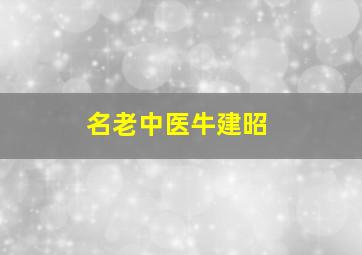 名老中医牛建昭